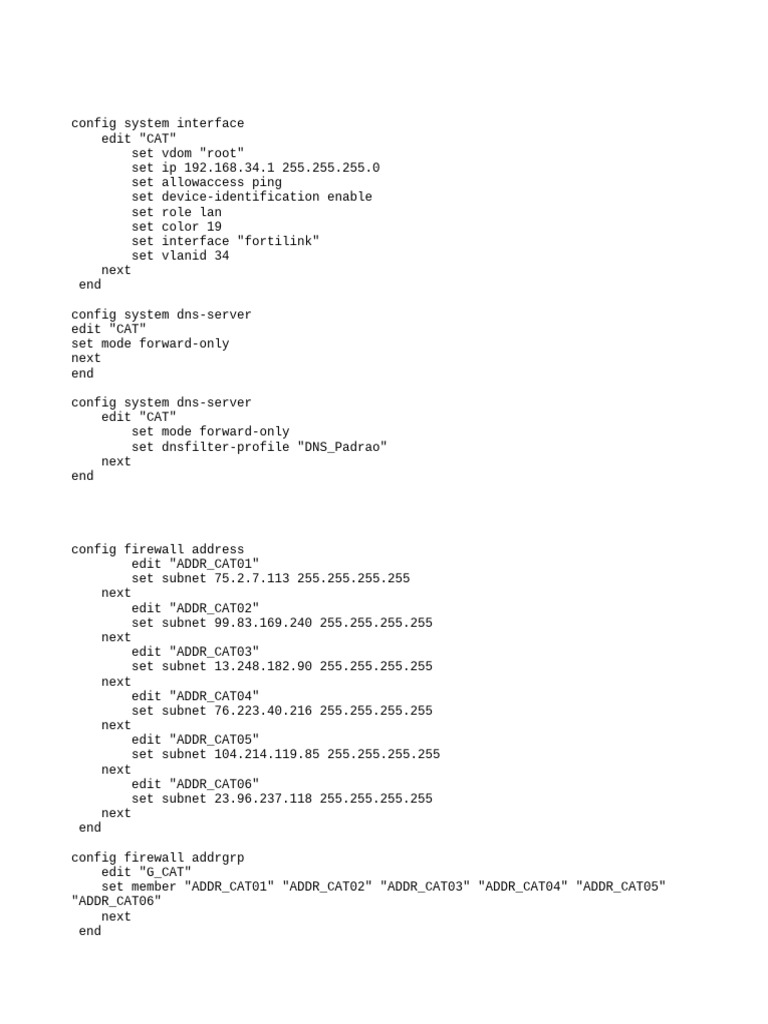 config system interface
    edit "CAT"
        set vdom "root"
        set ip 192.168.34.1 255.255.255.0
        set allowaccess ping
        set device-identification enable
        set role lan
        set color 19
        set interface "fortilink"
        set vlanid 34
    next
 end

config system dns-server
edit "CAT"
set mode forward-only
next
end

config system dns-server
    edit "CAT"
        set mode forward-only
        set dnsfilter-profile "DNS_Padrao"
    next
end

config firewall address
        edit "ADDR_CAT01"
        set subnet 75.2.7.113 255.255.255.255
    next
        edit "ADDR_CAT02"
        set subnet 99.83.169.240 255.255.255.255
    next
        edit "ADDR_CAT03"
        set subnet 13.248.182.90 255.255.255.255
    next
        edit "ADDR_CAT04"
        set subnet 76.223.40.216 255.255.255.255
    next
        edit "ADDR_CAT05"
        set subnet 104.214.119.85 255.255.255.255
    next
        edit "ADDR_CAT06"
        set subnet 23.96.237.118 255.255.255.255
    next
 end

config firewall addrgrp
    edit "G_CAT"
    set member "ADDR_CAT01" "ADDR_CAT02" "ADDR_CAT03" "ADDR_CAT04" "ADDR_CAT05" "ADDR_CAT06"
    next
 end